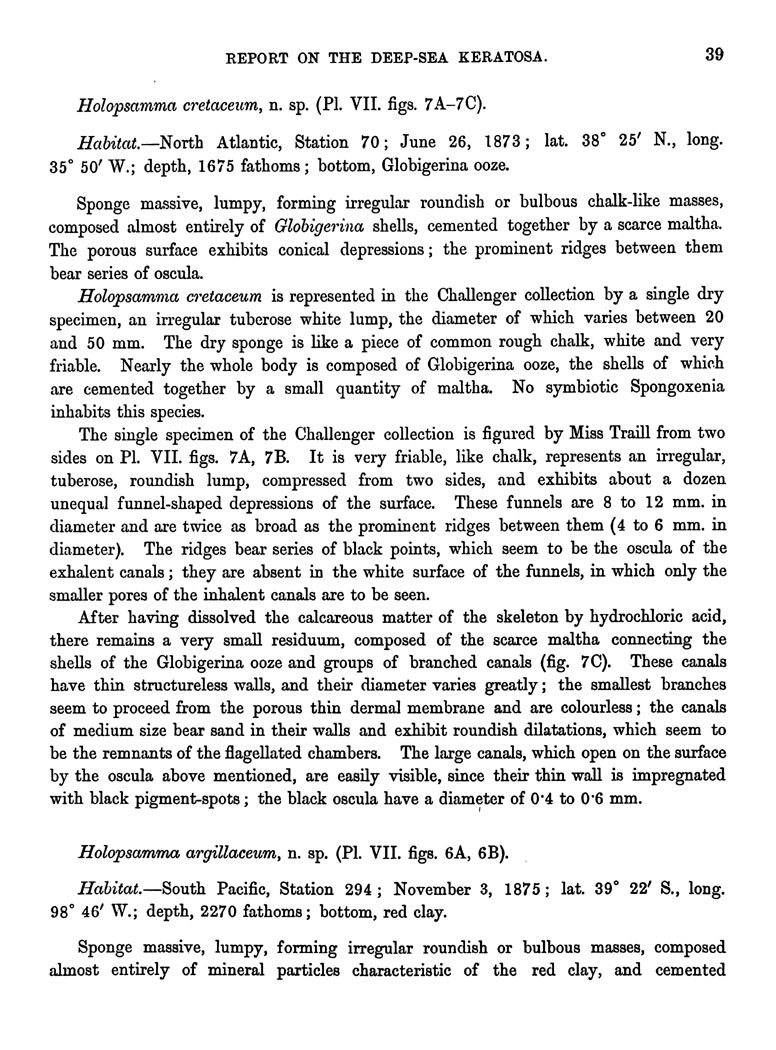 REPORT ON THE DEEP-SEA KERATOSA. 39

Holopsamma cretaceum, n. sp. (Pl. VII. figs. 7A–7C).

Habitat.—North Atlantic, Station 70; June 26, 1873; lat. 38° 25′ N., long. 35° 50′ W.; depth, 1675 fathoms; bottom, Globigerina ooze.

Sponge massive, lumpy, forming irregular roundish or bulbous chalk-like masses, composed almost entirely of Globigerina shells, cemented together by a scarce maltha. The porous surface exhibits conical depressions; the prominent ridges between them bear series of oscula.

Holopsamma cretaceum is represented in the Challenger collection by a single dry specimen, an irregular tuberose white lump, the diameter of which varies between 20 and 50 mm. The dry sponge is like a piece of common rough chalk, white and very friable. Nearly the whole body is composed of Globigerina ooze, the shells of which are cemented together by a small quantity of maltha. No symbiotic Spongoxenia inhabits this species.

The single specimen of the Challenger collection is figured by Miss Traill from two sides on Pl. VII. figs. 7A, 7B. It is very friable, like chalk, represents an irregular, tuberose, roundish lump, compressed from two sides, and exhibits about a dozen unequal funnel-shaped depressions of the surface. These funnels are 8 to 12 mm. in diameter and are twice as broad as the prominent ridges between them (4 to 6 mm. in diameter). The ridges bear series of black points, which seem to be the oscula of the exhalent canals; they are absent in the white surface of the funnels, in which only the smaller pores of the inhalent canals are to be seen.

After having dissolved the calcareous matter of the skeleton by hydrochloric acid, there remains a very small residuum, composed of the scarce maltha connecting the shells of the Globigerina ooze and groups of branched canals (fig. 7C). These canals have thin structureless walls, and their diameter varies greatly; the smallest branches seem to proceed from the porous thin dermal membrane and are colourless; the canals of medium size bear sand in their walls and exhibit roundish dilatations, which seem to be the remnants of the flagellated chambers. The large canals, which open on the surface by the oscula above mentioned, are easily visible, since their thin wall is impregnated with black pigment-spots; the black oscula have a diameter of 0·4 to 0·6 mm.

Holopsamma argillaceum, n. sp. (Pl. VII. figs. 6A, 6B).

Habitat.—South Pacific, Station 294; November 3, 1875; lat. 39° 22′ S., long. 98° 46′ W.; depth, 2270 fathoms; bottom, red clay.

Sponge massive, lumpy, forming irregular roundish or bulbous masses, composed almost entirely of mineral particles characteristic of the red clay, and cemented